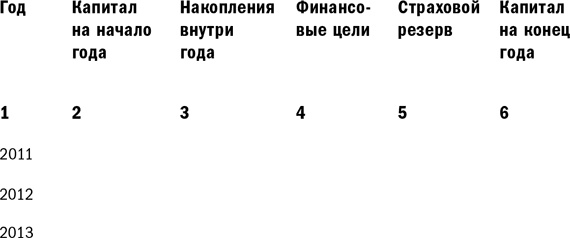 | Год | Капитал на начало года | Накопления внутри года | Финансовые цели | Страховой резерв | Капитал на конец года |
|---|---|---|---|---|---|
| 1 | 2 | 3 | 4 | 5 | 6 |
| 2011 | | | | | |
| 2012 | | | | | |
| 2013 | | | | | |